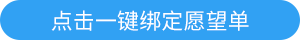 点击一键绑定愿望单